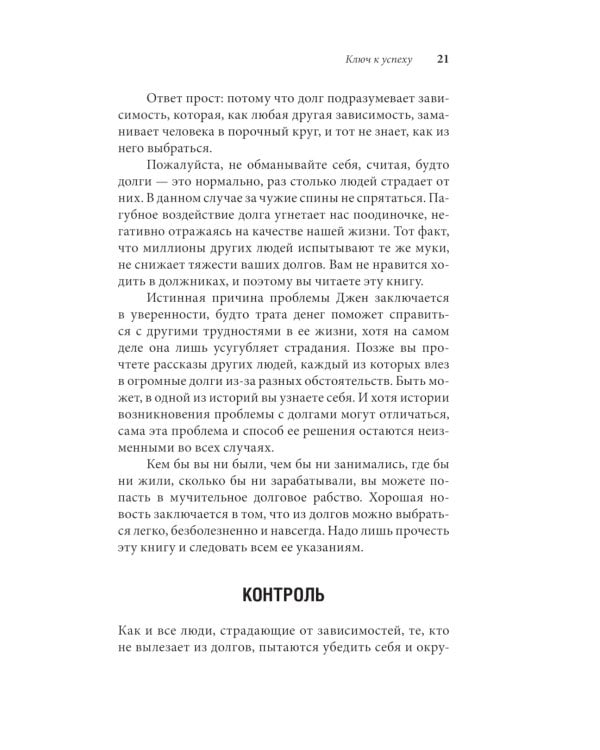 Ключ к успеху 21

Ответ прост: потому что долг подразумевает зависимость, которая, как любая другая зависимость, заманивает человека в порочный круг, и тот не знает, как из него выбраться.

Пожалуйста, не обманывайте себя, считая, будто долги — это нормально, раз столько людей страдает от них. В данном случае за чужие спины не спрятаться. Пагубное воздействие долга угнетает нас поодиночке, негативно отражаясь на качестве нашей жизни. Тот факт, что миллионы других людей испытывают те же муки, не снижает тяжести ваших долгов. Вам не нравится ходить в должниках, и поэтому вы читаете эту книгу.

Истинная причина проблемы Джен заключается в уверенности, будто трата денег поможет справиться с другими трудностями в ее жизни, хотя на самом деле она лишь усугубляет страдания. Позже вы прочтете рассказы других людей, каждый из которых влез в огромные долги из-за разных обстоятельств. Быть может, в одной из историй вы узнаете себя. И хотя истории возникновения проблемы с долгами могут отличаться, сама эта проблема и способ ее решения остаются неизменными во всех случаях.

Кем бы вы ни были, чем бы ни занимались, где бы ни жили, сколько бы ни зарабатывали, вы можете попасть в мучительное долговое рабство. Хорошая новость заключается в том, что из долгов можно выбраться легко, безболезненно и навсегда. Надо лишь прочесть эту книгу и следовать всем ее указаниям.

КОНТРОЛЬ

Как и все люди, страдающие от зависимостей, те, кто не вылезает из долгов, пытаются убедить себя и окру-